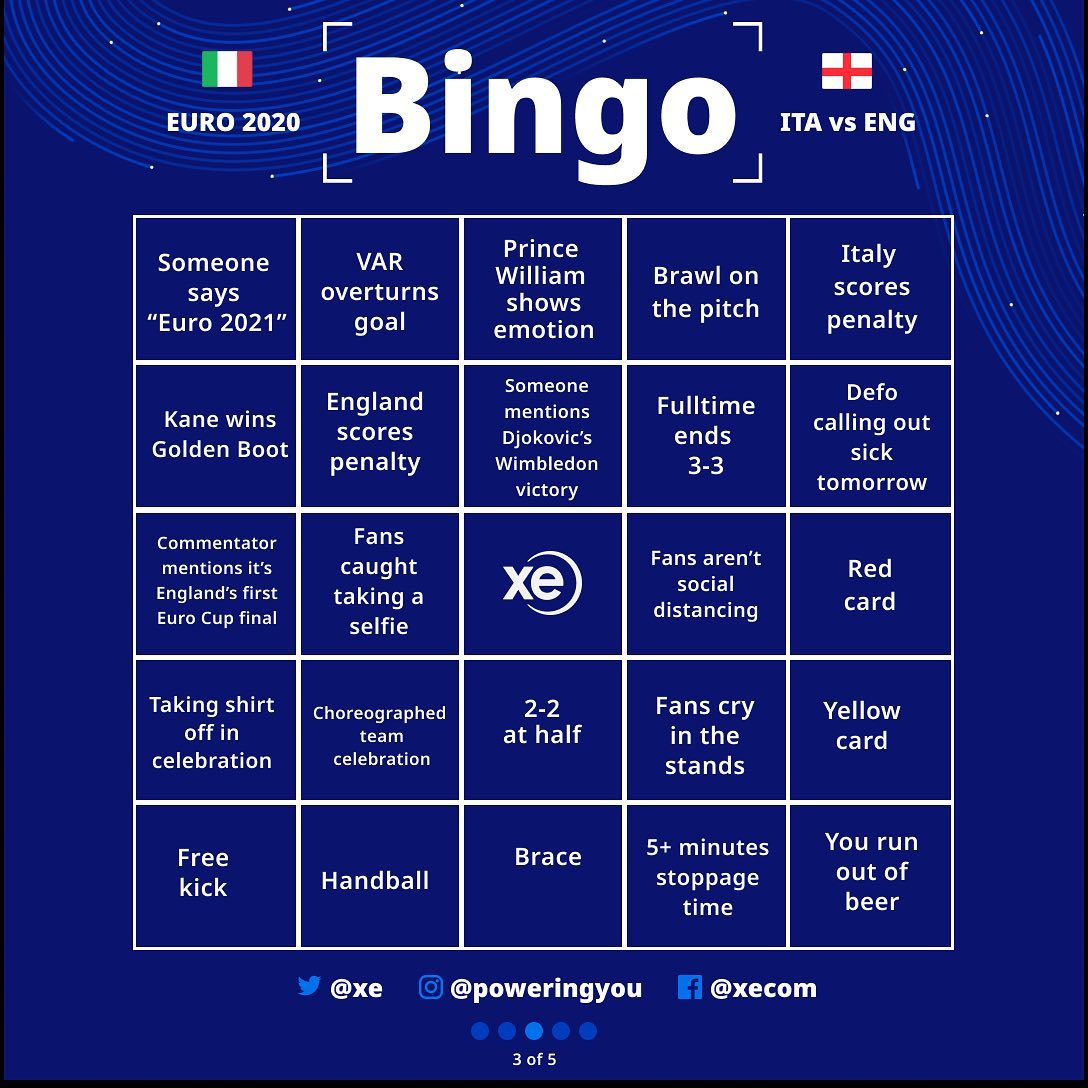 EURO 2020

Bingo

ITA vs ENG

| Someone says "Euro 2021" | VAR overturns goal | Prince William shows emotion | Brawl on the pitch | Italy scores penalty |
|---|---|---|---|---|
| Kane wins Golden Boot | England scores penalty | Someone mentions Djokovic's Wimbledon victory | Fulltime ends 3-3 | Defo calling out sick tomorrow |
| Commentator mentions it's England's first Euro Cup final | Fans caught taking a selfie | xe | Fans aren't social distancing | Red card |
| Taking shirt off in celebration | Choreographed team celebration | 2-2 at half | Fans cry in the stands | Yellow card |
| Free kick | Handball | Brace | 5+ minutes stoppage time | You run out of beer |

@xe @poweringyou @xecom

3 of 5